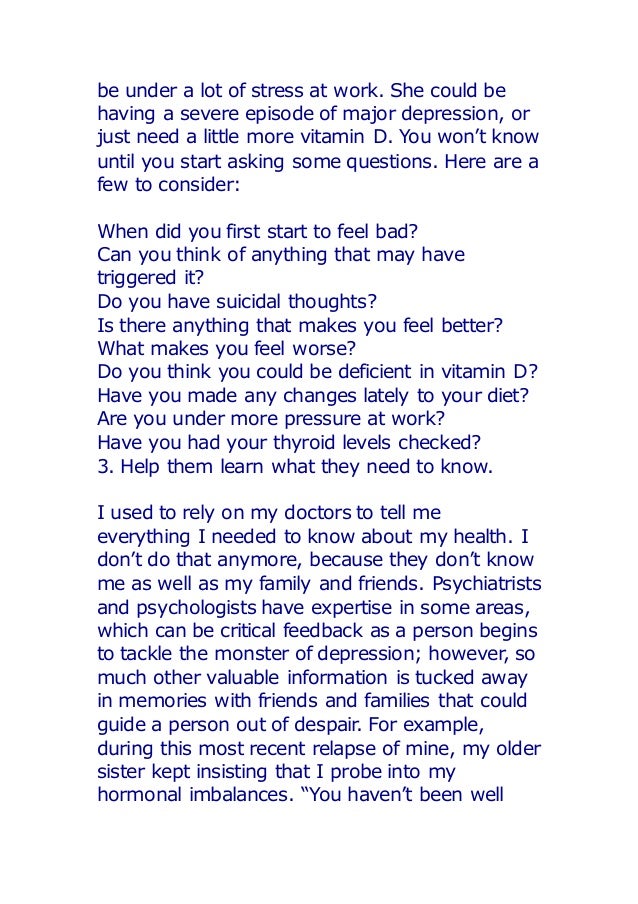 be under a lot of stress at work. She could be having a severe episode of major depression, or just need a little more vitamin D. You won't know until you start asking some questions. Here are a few to consider:

When did you first start to feel bad?
Can you think of anything that may have triggered it?
Do you have suicidal thoughts?
Is there anything that makes you feel better?
What makes you feel worse?
Do you think you could be deficient in vitamin D?
Have you made any changes lately to your diet?
Are you under more pressure at work?
Have you had your thyroid levels checked?
3. Help them learn what they need to know.

I used to rely on my doctors to tell me everything I needed to know about my health. I don't do that anymore, because they don't know me as well as my family and friends. Psychiatrists and psychologists have expertise in some areas, which can be critical feedback as a person begins to tackle the monster of depression; however, so much other valuable information is tucked away in memories with friends and families that could guide a person out of despair. For example, during this most recent relapse of mine, my older sister kept insisting that I probe into my hormonal imbalances. "You haven't been well